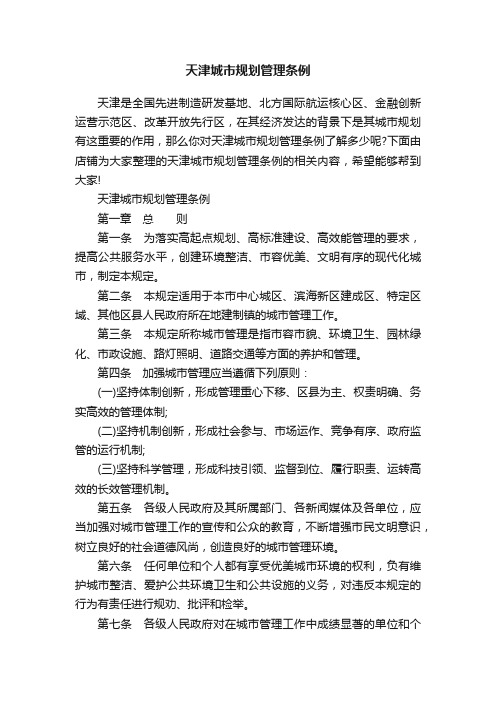 天津城市规划管理条例

天津是全国先进制造研发基地、北方国际航运核心区、金融创新运营示范区、改革开放先行区，在其经济发达的背景下是其城市规划有这重要的作用，那么你对天津城市规划管理条例了解多少呢?下面由店铺为大家整理的天津城市规划管理条例的相关内容，希望能够帮到大家!

天津城市规划管理条例

第一章　总　　则

第一条　为落实高起点规划、高标准建设、高效能管理的要求，提高公共服务水平，创建环境整洁、市容优美、文明有序的现代化城市，制定本规定。

第二条　本规定适用于本市中心城区、滨海新区建成区、特定区域、其他区县人民政府所在地建制镇的城市管理工作。

第三条　本规定所称城市管理是指市容市貌、环境卫生、园林绿化、市政设施、路灯照明、道路交通等方面的养护和管理。

第四条　加强城市管理应当遵循下列原则：

(一)坚持体制创新，形成管理重心下移、区县为主、权责明确、务实高效的管理体制;

(二)坚持机制创新，形成社会参与、市场运作、竞争有序、政府监管的运行机制;

(三)坚持科学管理，形成科技引领、监督到位、履行职责、运转高效的长效管理机制。

第五条　各级人民政府及其所属部门、各新闻媒体及各单位，应当加强对城市管理工作的宣传和公众的教育，不断增强市民文明意识，树立良好的社会道德风尚，创造良好的城市管理环境。

第六条　任何单位和个人都有享受优美城市环境的权利，负有维护城市整洁、爱护公共环境卫生和公共设施的义务，对违反本规定的行为有责任进行规劝、批评和检举。

第七条　各级人民政府对在城市管理工作中成绩显著的单位和个